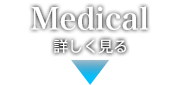 Medical
詳しく見る